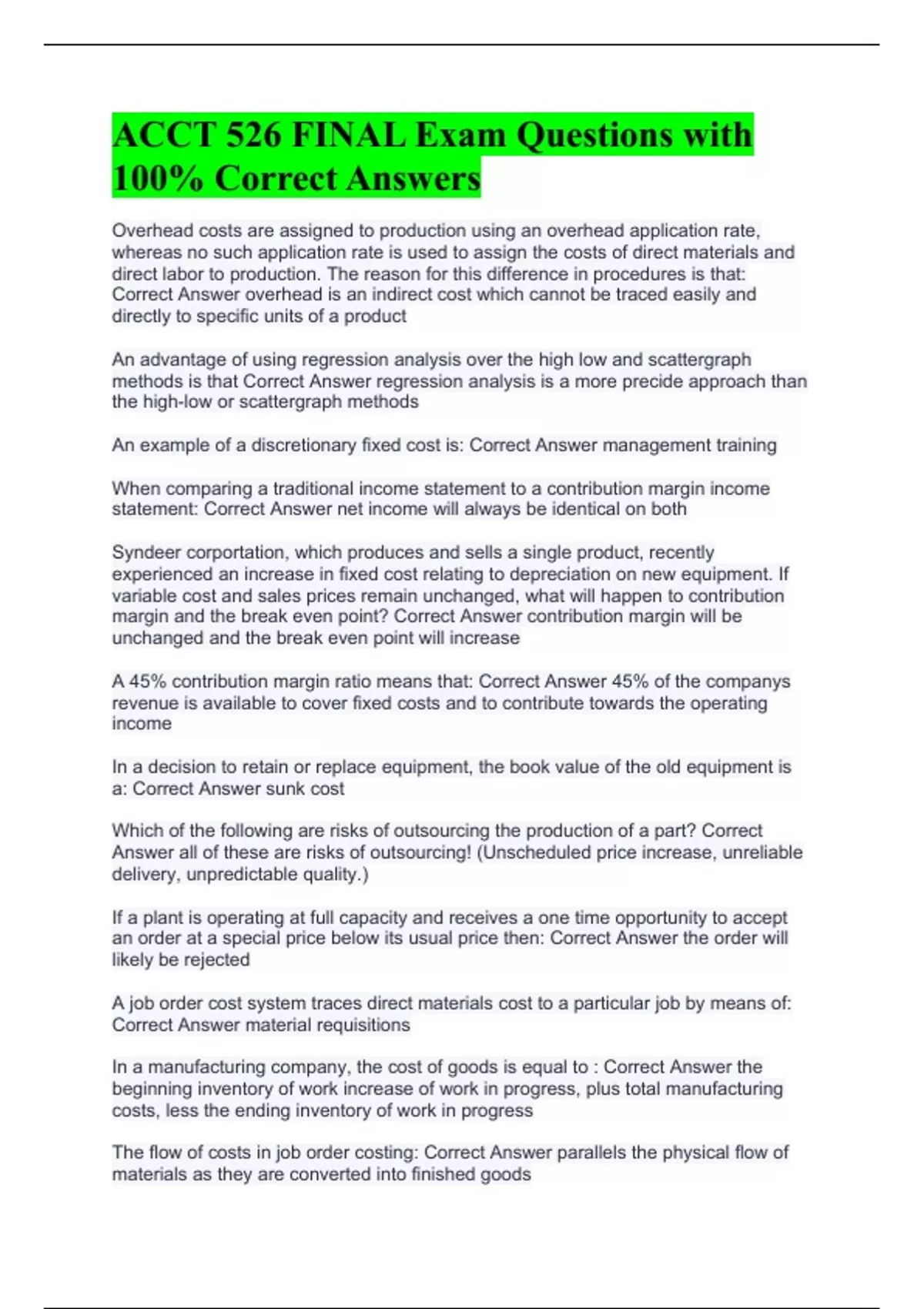 ACCT 526 FINAL Exam Questions with 100% Correct Answers

Overhead costs are assigned to production using an overhead application rate, whereas no such application rate is used to assign the costs of direct materials and direct labor to production. The reason for this difference in procedures is that: Correct Answer overhead is an indirect cost which cannot be traced easily and directly to specific units of a product

An advantage of using regression analysis over the high low and scattergraph methods is that Correct Answer regression analysis is a more precide approach than the high-low or scattergraph methods

An example of a discretionary fixed cost is: Correct Answer management training

When comparing a traditional income statement to a contribution margin income statement: Correct Answer net income will always be identical on both

Syndeer corportation, which produces and sells a single product, recently experienced an increase in fixed cost relating to depreciation on new equipment. If variable cost and sales prices remain unchanged, what will happen to contribution margin and the break even point? Correct Answer contribution margin will be unchanged and the break even point will increase

A 45% contribution margin ratio means that: Correct Answer 45% of the companys revenue is available to cover fixed costs and to contribute towards the operating income

In a decision to retain or replace equipment, the book value of the old equipment is a: Correct Answer sunk cost

Which of the following are risks of outsourcing the production of a part? Correct Answer all of these are risks of outsourcing! (Unscheduled price increase, unreliable delivery, unpredictable quality.)

If a plant is operating at full capacity and receives a one time opportunity to accept an order at a special price below its usual price then: Correct Answer the order will likely be rejected

A job order cost system traces direct materials cost to a particular job by means of: Correct Answer material requisitions

In a manufacturing company, the cost of goods is equal to : Correct Answer the beginning inventory of work increase of work in progress, plus total manufacturing costs, less the ending inventory of work in progress

The flow of costs in job order costing: Correct Answer parallels the physical flow of materials as they are converted into finished goods